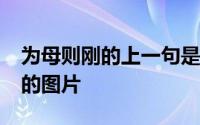 为母则刚的上一句是
的图片